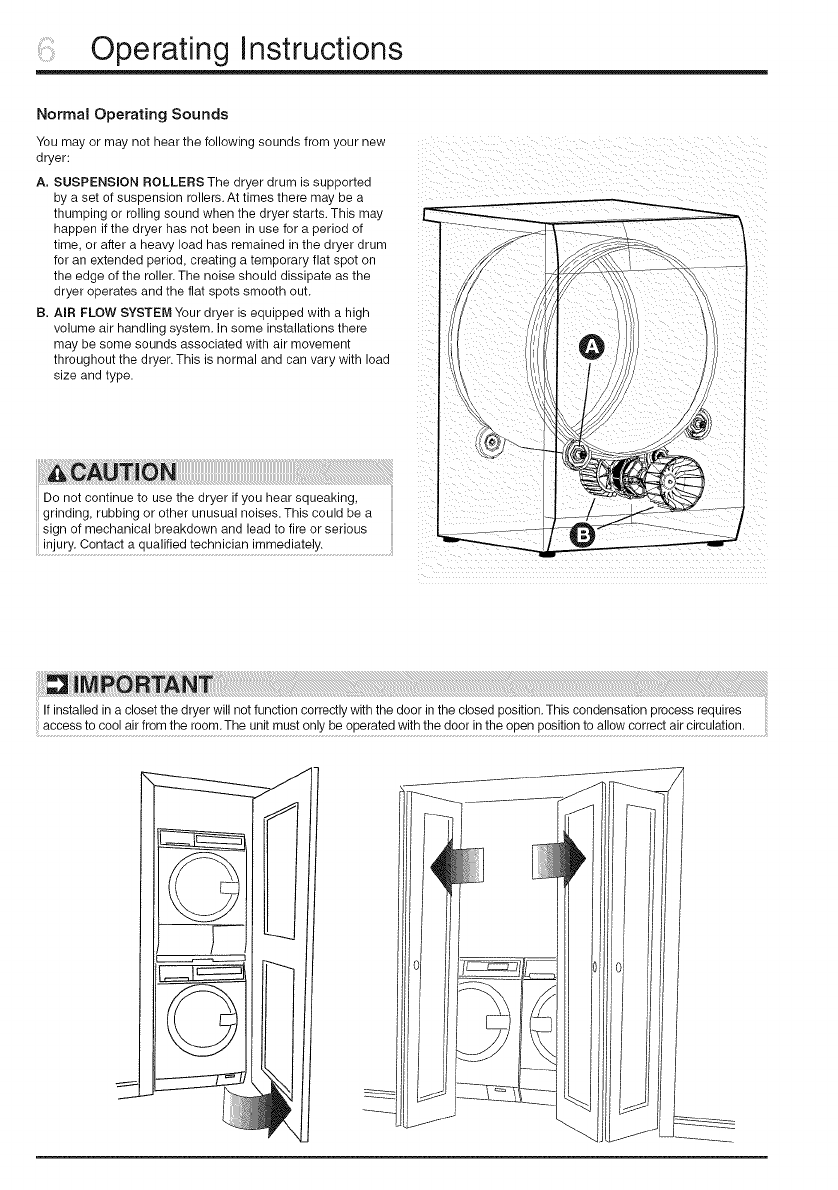 6 Operating Instructions

Normal Operating Sounds

You may or may not hear the following sounds from your new dryer:

A. SUSPENSION ROLLERS The dryer drum is supported by a set of suspension rollers. At times there may be a thumping or rolling sound when the dryer starts. This may happen if the dryer has not been in use for a period of time, or after a heavy load has remained in the dryer drum for an extended period, creating a temporary flat spot on the edge of the roller. The noise should dissipate as the dryer operates and the flat spots smooth out.

B. AIR FLOW SYSTEM Your dryer is equipped with a high volume air handling system. In some installations there may be some sounds associated with air movement throughout the dryer. This is normal and can vary with load size and type.

CAUTION

Do not continue to use the dryer if you hear squeaking, grinding, rubbing or other unusual noises. This could be a sign of mechanical breakdown and lead to fire or serious injury. Contact a qualified technician immediately.

A

B

IMPORTANT

If installed in a closet the dryer will not function correctly with the door in the closed position. This condensation process requires access to cool air from the room. The unit must only be operated with the door in the open position to allow correct air circulation.